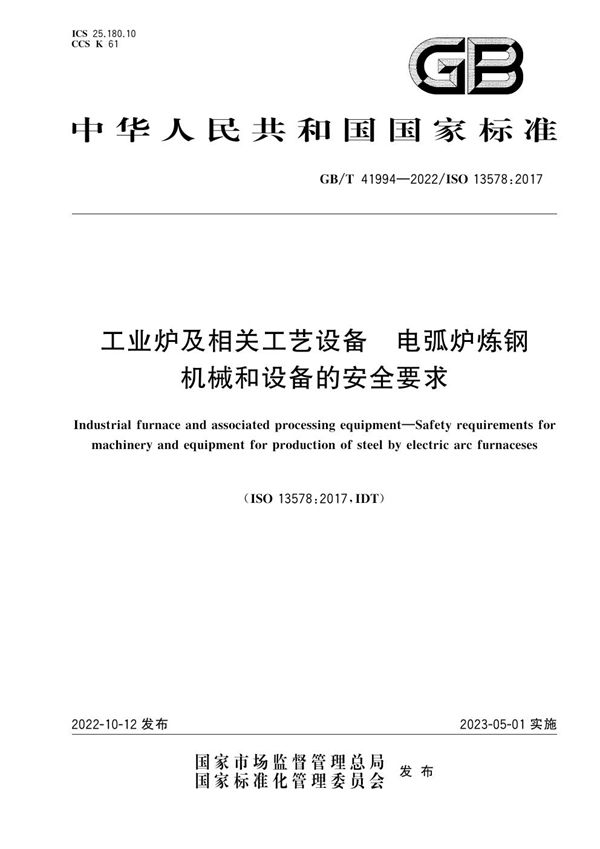 ICS 25.180.10
CCS K 61

GB

中华人民共和国国家标准

GB/T 41994—2022/ISO 13578:2017

工业炉及相关工艺设备　电弧炉炼钢机械和设备的安全要求

Industrial furnace and associated processing equipment—Safety requirements for machinery and equipment for production of steel by electric arc furnaceses

(ISO 13578:2017,IDT)

2022-10-12 发布

2023-05-01 实施

国家市场监督管理总局
国家标准化管理委员会 发布